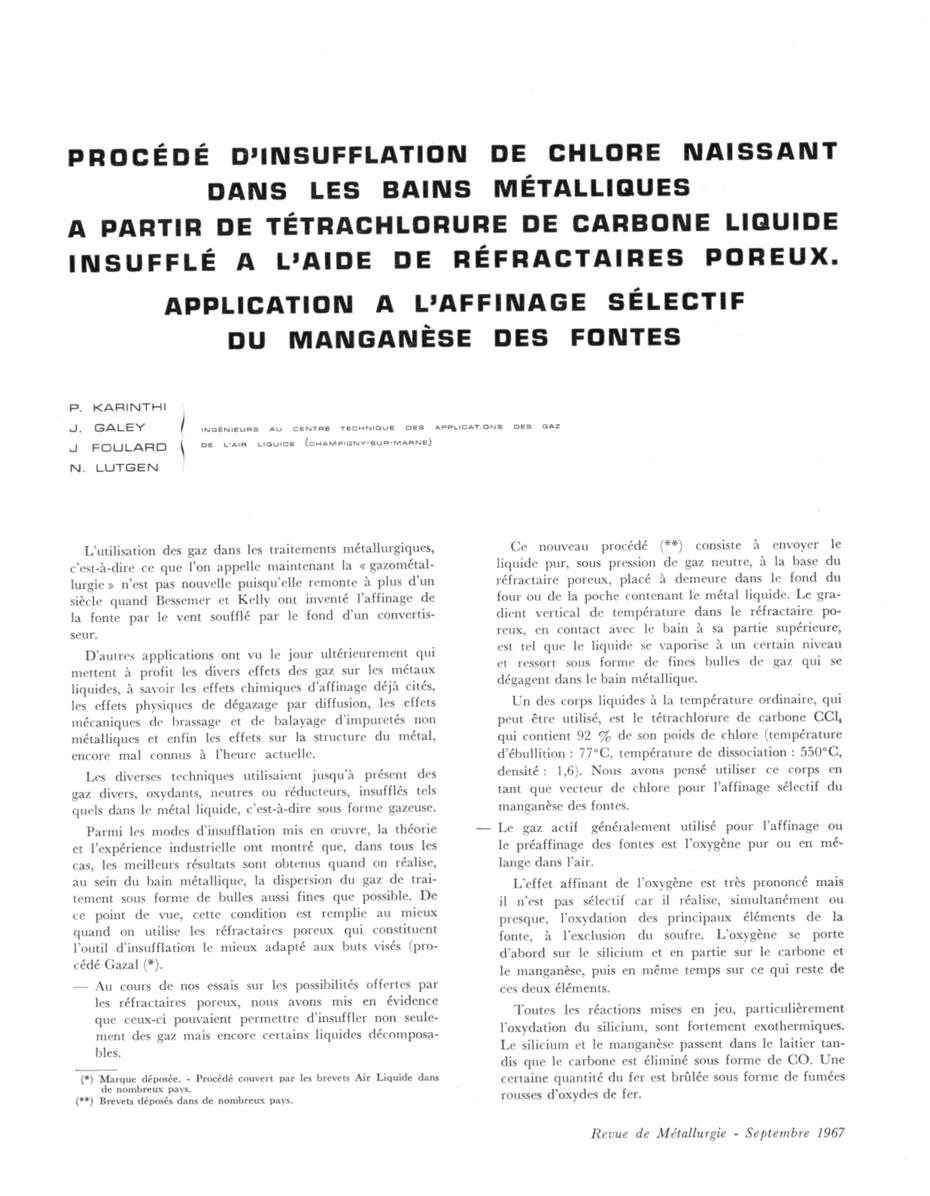 PROCÉDÉ D'INSUFFLATION DE CHLORE NAISSANT DANS LES BAINS MÉTALLIQUES A PARTIR DE TÉTRACHLORURE DE CARBONE LIQUIDE INSUFFLÉ A L'AIDE DE RÉFRACTAIRES POREUX. APPLICATION A L'AFFINAGE SÉLECTIF DU MANGANÈSE DES FONTES

P. KARINTHI
J. GALEY
J FOULARD
N. LUTGEN

INGÉNIEURS AU CENTRE TECHNIQUE DES APPLICATIONS DES GAZ DE L'AIR LIQUIDE (CHAMPIGNY-SUR-MARNE)

L'utilisation des gaz dans les traitements métallurgiques, c'est-à-dire ce que l'on appelle maintenant la « gazométallurgie » n'est pas nouvelle puisqu'elle remonte à plus d'un siècle quand Bessemer et Kelly ont inventé l'affinage de la fonte par le vent soufflé par le fond d'un convertisseur.

D'autres applications ont vu le jour ultérieurement qui mettent à profit les divers effets des gaz sur les métaux liquides, à savoir les effets chimiques d'affinage déjà cités, les effets physiques de dégazage par diffusion, les effets mécaniques de brassage et de balayage d'impuretés non métalliques et enfin les effets sur la structure du métal, encore mal connus à l'heure actuelle.

Les diverses techniques utilisaient jusqu'à présent des gaz divers, oxydants, neutres ou réducteurs, insufflés tels quels dans le métal liquide, c'est-à-dire sous forme gazeuse.

Parmi les modes d'insufflation mis en œuvre, la théorie et l'expérience industrielle ont montré que, dans tous les cas, les meilleurs résultats sont obtenus quand on réalise, au sein du bain métallique, la dispersion du gaz de traitement sous forme de bulles aussi fines que possible. De ce point de vue, cette condition est remplie au mieux quand on utilise les réfractaires poreux qui constituent l'outil d'insufflation le mieux adapté aux buts visés (procédé Gazal (*).

— Au cours de nos essais sur les possibilités offertes par les réfractaires poreux, nous avons mis en évidence que ceux-ci pouvaient permettre d'insuffler non seulement des gaz mais encore certains liquides décomposables.

(*) Marque déposée. - Procédé couvert par les brevets Air Liquide dans de nombreux pays.
(**) Brevets déposés dans de nombreux pays.

Ce nouveau procédé (**) consiste à envoyer le liquide pur, sous pression de gaz neutre, à la base du réfractaire poreux, placé à demeure dans le fond du four ou de la poche contenant le métal liquide. Le gradient vertical de température dans le réfractaire poreux, en contact avec le bain à sa partie supérieure, est tel que le liquide se vaporise à un certain niveau et ressort sous forme de fines bulles de gaz qui se dégagent dans le bain métallique.

Un des corps liquides à la température ordinaire, qui peut être utilisé, est le tétrachlorure de carbone $CCl_4$ qui contient 92 % de son poids de chlore (température d'ébullition : 77°C, température de dissociation : 550°C, densité : 1,6). Nous avons pensé utiliser ce corps en tant que vecteur de chlore pour l'affinage sélectif du manganèse des fontes.

— Le gaz actif généralement utilisé pour l'affinage ou le préaffinage des fontes est l'oxygène pur ou en mélange dans l'air.

L'effet affinant de l'oxygène est très prononcé mais il n'est pas sélectif car il réalise, simultanément ou presque, l'oxydation des principaux éléments de la fonte, à l'exclusion du soufre. L'oxygène se porte d'abord sur le silicium et en partie sur le carbone et le manganèse, puis en même temps sur ce qui reste de ces deux éléments.

Toutes les réactions mises en jeu, particulièrement l'oxydation du silicium, sont fortement exothermiques. Le silicium et le manganèse passent dans le laitier tandis que le carbone est éliminé sous forme de CO. Une certaine quantité du fer est brûlée sous forme de fumées rousses d'oxydes de fer.

Revue de Métallurgie - Septembre 1967